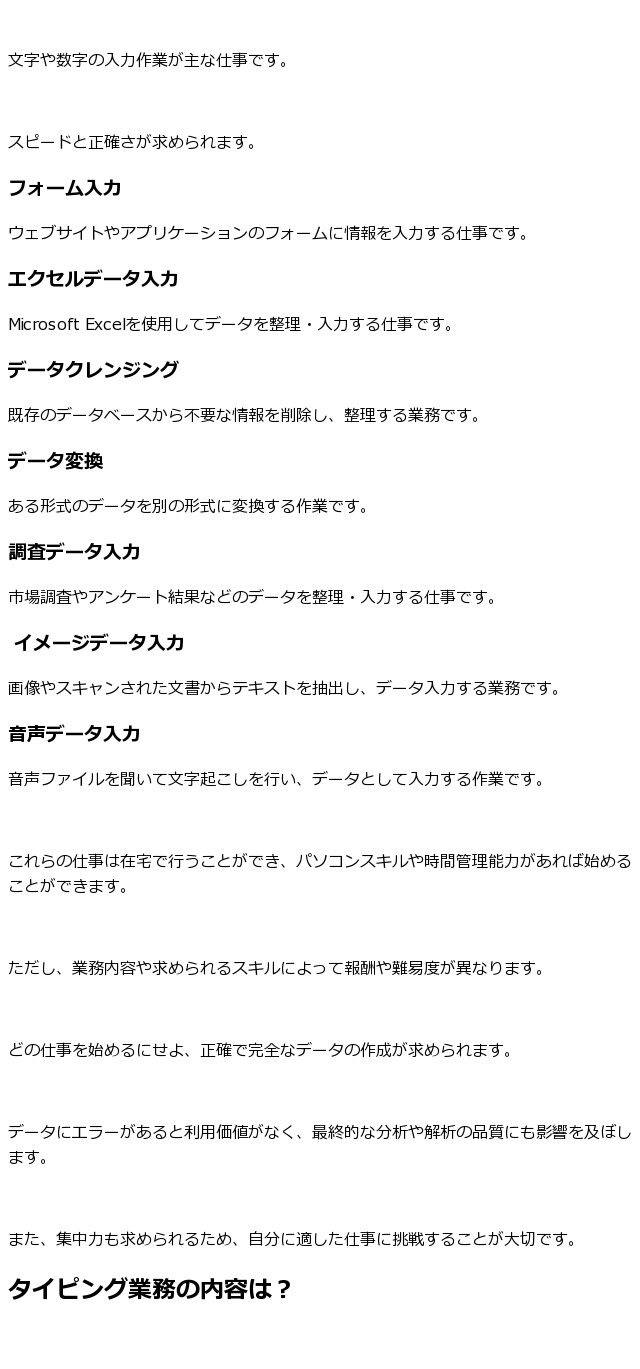 文字や数字の入力作業が主な仕事です。

スピードと正確さが求められます。

フォーム入力

ウェブサイトやアプリケーションのフォームに情報を入力する仕事です。

エクセルデータ入力

Microsoft Excelを使用してデータを整理・入力する仕事です。

データクレンジング

既存のデータベースから不要な情報を削除し、整理する業務です。

データ変換

ある形式のデータを別の形式に変換する作業です。

調査データ入力

市場調査やアンケート結果などのデータを整理・入力する仕事です。

イメージデータ入力

画像やスキャンされた文書からテキストを抽出し、データ入力する業務です。

音声データ入力

音声ファイルを聞いて文字起こしを行い、データとして入力する作業です。

これらの仕事は在宅で行うことができ、パソコンスキルや時間管理能力があれば始めることができます。

ただし、業務内容や求められるスキルによって報酬や難易度が異なります。

どの仕事を始めるにせよ、正確で完全なデータの作成が求められます。

データにエラーがあると利用価値がなく、最終的な分析や解析の品質にも影響を及ぼします。

また、集中力も求められるため、自分に適した仕事に挑戦することが大切です。

タイピング業務の内容は？